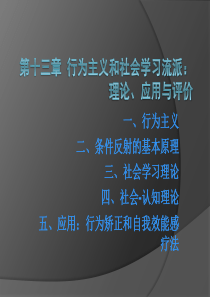 第十三章 行为主义和社会学习流派：理论、应用与评价

一、行为主义

二、条件反射的基本原理

三、社会学习理论

四、社会-认知理论

五、应用：行为矫正和自我效能感疗法